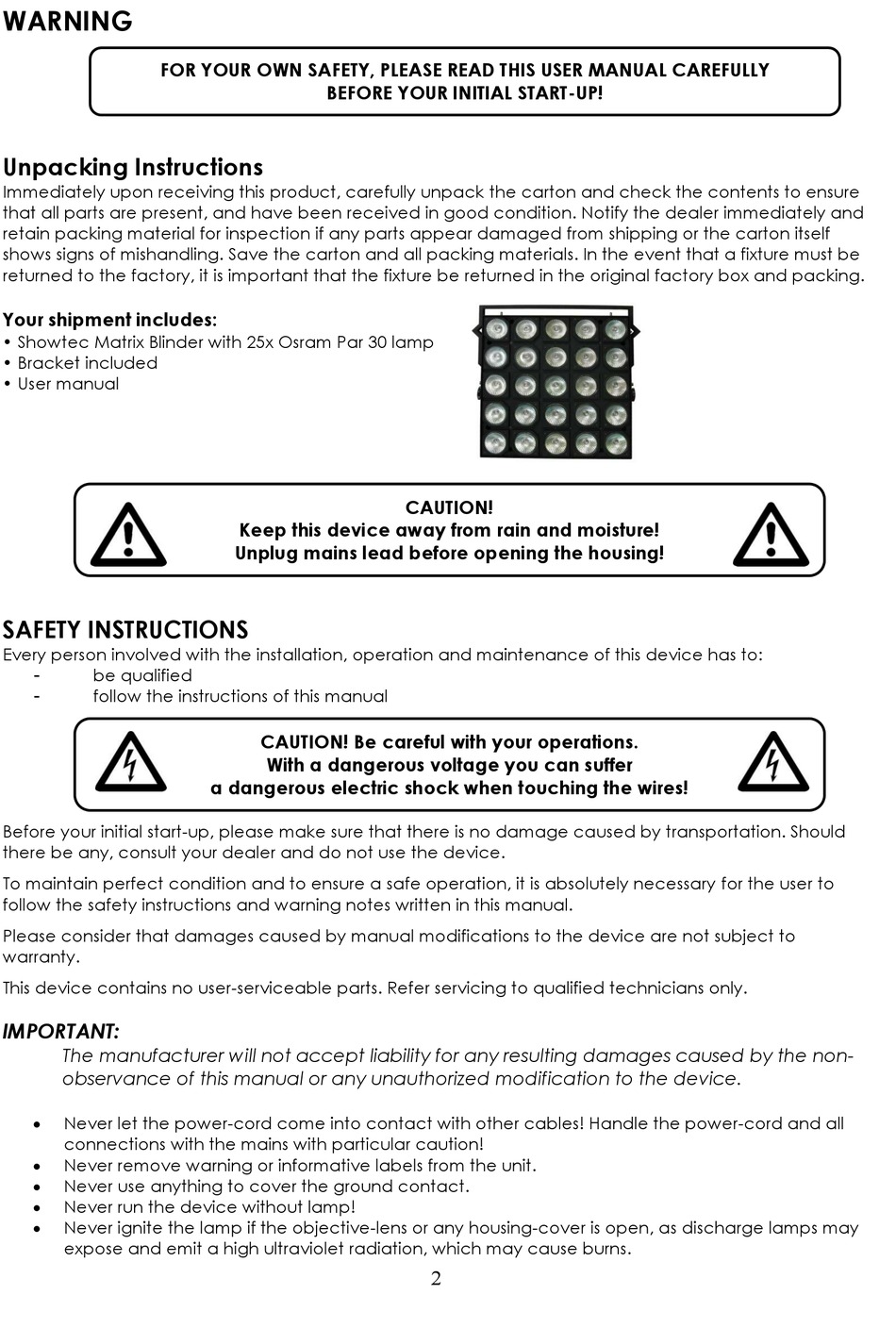 WARNING

FOR YOUR OWN SAFETY, PLEASE READ THIS USER MANUAL CAREFULLY BEFORE YOUR INITIAL START-UP!

Unpacking Instructions
Immediately upon receiving this product, carefully unpack the carton and check the contents to ensure that all parts are present, and have been received in good condition. Notify the dealer immediately and retain packing material for inspection if any parts appear damaged from shipping or the carton itself shows signs of mishandling. Save the carton and all packing materials. In the event that a fixture must be returned to the factory, it is important that the fixture be returned in the original factory box and packing.

Your shipment includes:
• Showtec Matrix Blinder with 25x Osram Par 30 lamp
• Bracket included
• User manual

CAUTION!
Keep this device away from rain and moisture!
Unplug mains lead before opening the housing!

SAFETY INSTRUCTIONS
Every person involved with the installation, operation and maintenance of this device has to:
- be qualified
- follow the instructions of this manual

CAUTION! Be careful with your operations.
With a dangerous voltage you can suffer
a dangerous electric shock when touching the wires!

Before your initial start-up, please make sure that there is no damage caused by transportation. Should there be any, consult your dealer and do not use the device.

To maintain perfect condition and to ensure a safe operation, it is absolutely necessary for the user to follow the safety instructions and warning notes written in this manual.

Please consider that damages caused by manual modifications to the device are not subject to warranty.

This device contains no user-serviceable parts. Refer servicing to qualified technicians only.

IMPORTANT:
The manufacturer will not accept liability for any resulting damages caused by the non-observance of this manual or any unauthorized modification to the device.

• Never let the power-cord come into contact with other cables! Handle the power-cord and all connections with the mains with particular caution!
• Never remove warning or informative labels from the unit.
• Never use anything to cover the ground contact.
• Never run the device without lamp!
• Never ignite the lamp if the objective-lens or any housing-cover is open, as discharge lamps may expose and emit a high ultraviolet radiation, which may cause burns.

2